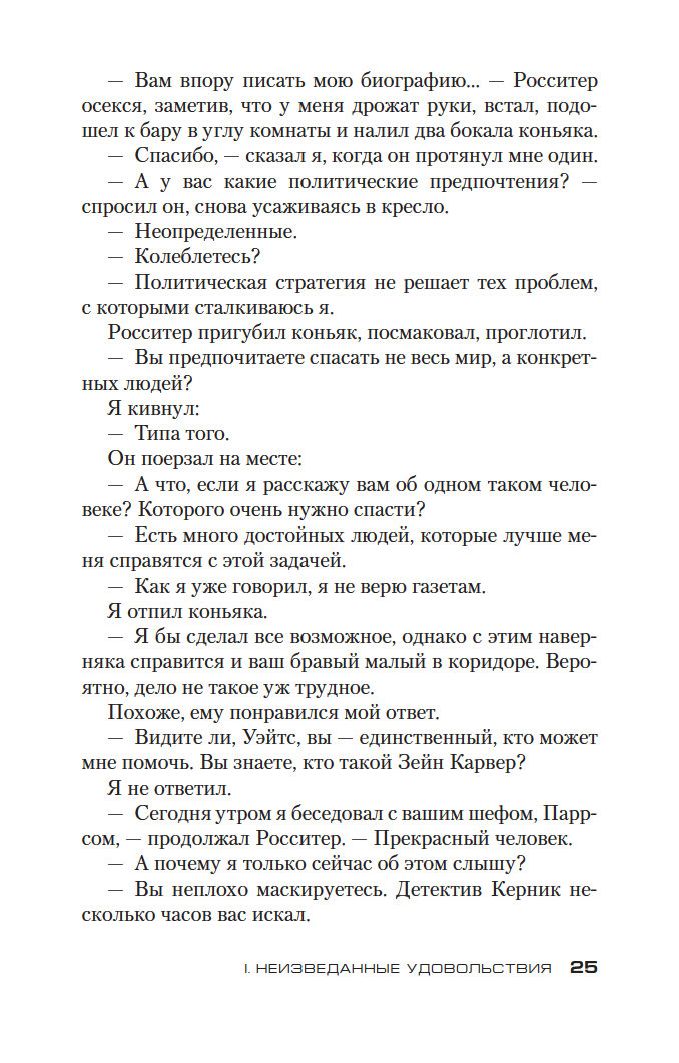 — Вам впору писать мою биографию... — Росситер осекся, заметив, что у меня дрожат руки, встал, подошел к бару в углу комнаты и налил два бокала коньяка.

— Спасибо, — сказал я, когда он протянул мне один.

— А у вас какие политические предпочтения? — спросил он, снова усаживаясь в кресло.

— Неопределенные.

— Колеблетесь?

— Политическая стратегия не решает тех проблем, с которыми сталкиваюсь я.

Росситер пригубил коньяк, посмаковал, проглотил.

— Вы предпочитаете спасать не весь мир, а конкретных людей?

Я кивнул:

— Типа того.

Он поерзал на месте:

— А что, если я расскажу вам об одном таком человеке? Которого очень нужно спасти?

— Есть много достойных людей, которые лучше меня справятся с этой задачей.

— Как я уже говорил, я не верю газетам.

Я отпил коньяка.

— Я бы сделал все возможное, однако с этим наверняка справится и ваш бравый малый в коридоре. Вероятно, дело не такое уж трудное.

Похоже, ему понравился мой ответ.

— Видите ли, Уэйтс, вы — единственный, кто может мне помочь. Вы знаете, кто такой Зейн Карвер?

Я не ответил.

— Сегодня утром я беседовал с вашим шефом, Паррсом, — продолжал Росситер. — Прекрасный человек.

— А почему я только сейчас об этом слышу?

— Вы неплохо маскируетесь. Детектив Керник несколько часов вас искал.

I. НЕИЗВЕДАННЫЕ УДОВОЛЬСТВИЯ 25